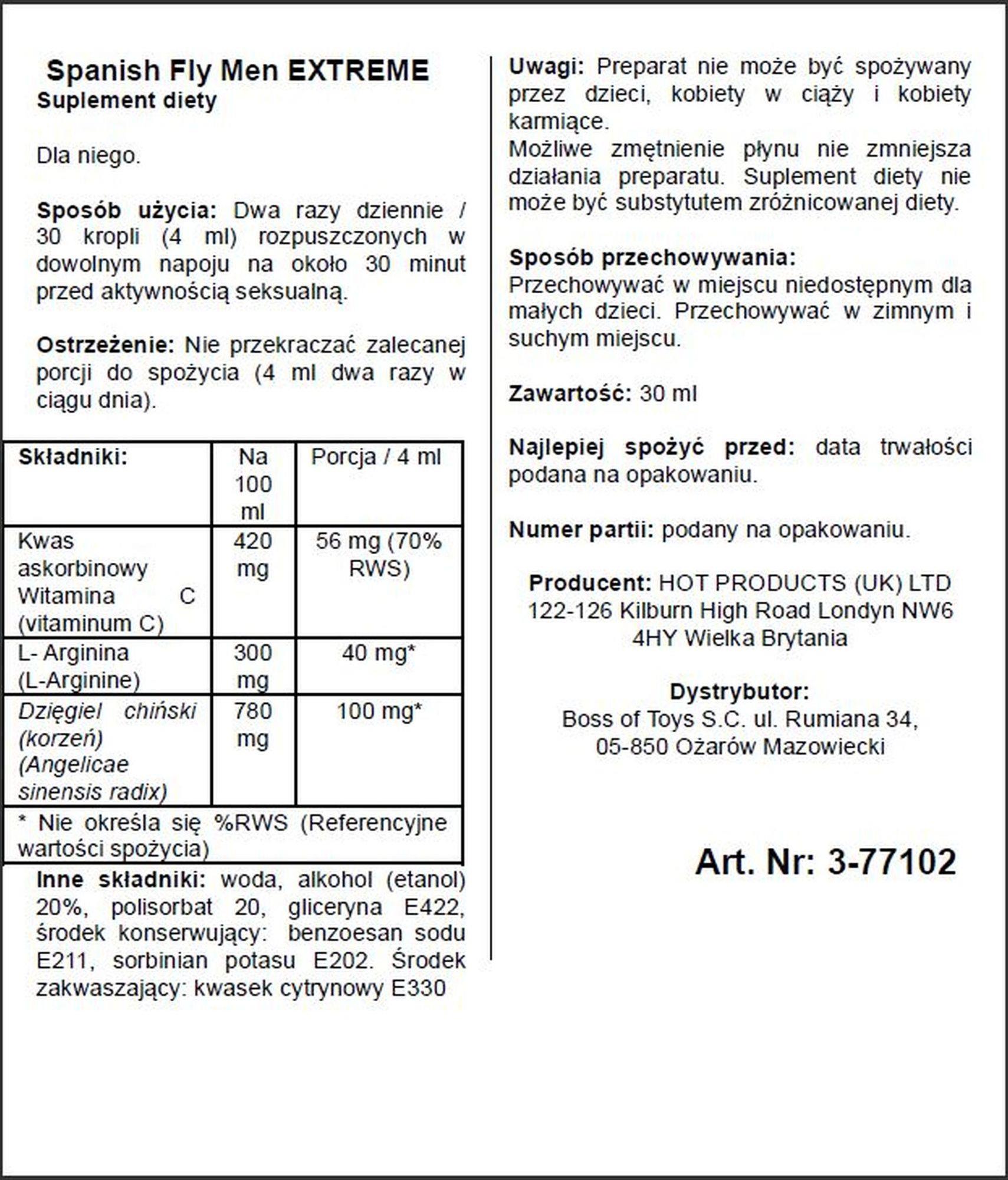 Spanish Fly Men EXTREME
Suplement diety

Dla niego.

Sposób użycia: Dwa razy dziennie / 30 kropli (4 ml) rozpuszczonych w dowolnym napoju na około 30 minut przed aktywnością seksualną.

Ostrzeżenie: Nie przekraczać zalecanej porcji do spożycia (4 ml dwa razy w ciągu dnia).

| Składniki: | Na 100 ml | Porcja / 4 ml |
|---|---|---|
| Kwas askorbinowy Witamina C (vitaminum C) | 420 mg | 56 mg (70% RWS) |
| L- Arginina (L-Arginine) | 300 mg | 40 mg* |
| Dzięgiel chiński (korzeń) (Angelicae sinensis radix) | 780 mg | 100 mg* |
| * Nie określa się %RWS (Referencyjne wartości spożycia) | | |

Inne składniki: woda, alkohol (etanol) 20%, polisorbat 20, gliceryna E422, środek konserwujący: benzoesan sodu E211, sorbinian potasu E202. Środek zakwaszający: kwasek cytrynowy E330

Uwagi: Preparat nie może być spożywany przez dzieci, kobiety w ciąży i kobiety karmiące.
Możliwe zmętnienie płynu nie zmniejsza działania preparatu. Suplement diety nie może być substytutem zróżnicowanej diety.

Sposób przechowywania:
Przechowywać w miejscu niedostępnym dla małych dzieci. Przechowywać w zimnym i suchym miejscu.

Zawartość: 30 ml

Najlepiej spożyć przed: data trwałości podana na opakowaniu.

Numer partii: podany na opakowaniu.

Producent: HOT PRODUCTS (UK) LTD 122-126 Kilburn High Road Londyn NW6 4HY Wielka Brytania

Dystrybutor:
Boss of Toys S.C. ul. Rumiana 34, 05-850 Ożarów Mazowiecki

Art. Nr: 3-77102